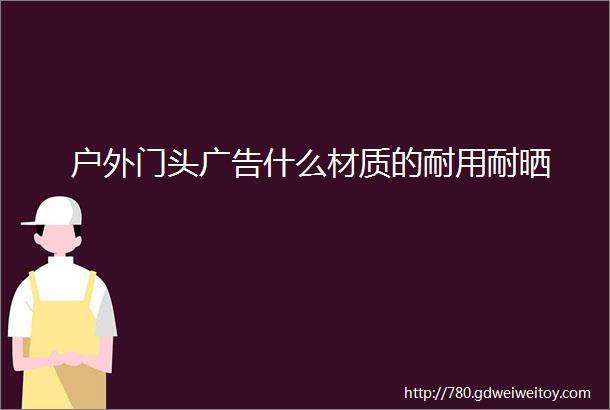 户外门头广告什么材质的耐用耐晒

http://780.gdweiweitoy.com